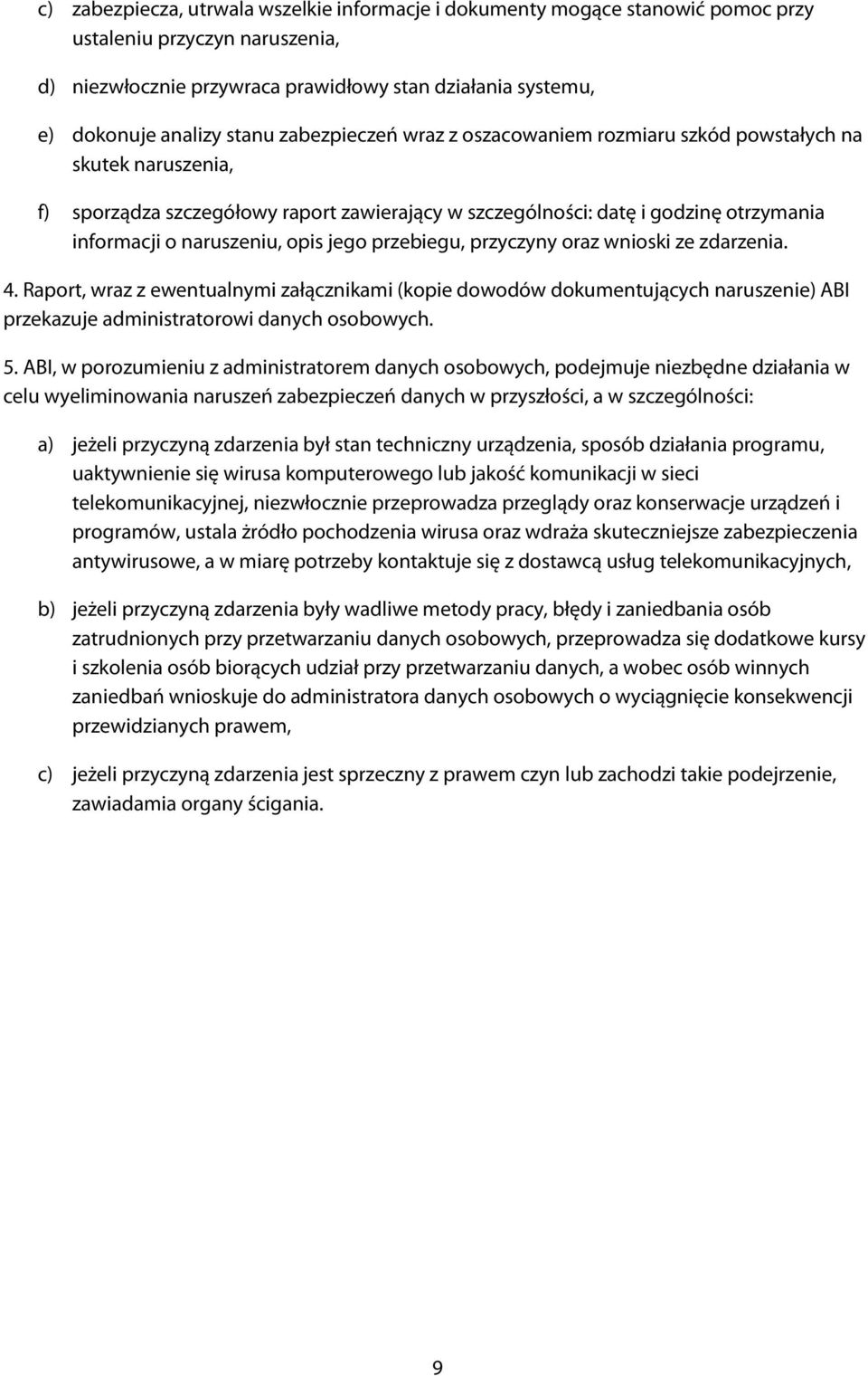 c) zabezpiecza, utrwala wszelkie informacje i dokumenty mogące stanowić pomoc przy ustaleniu przyczyn naruszenia,

d) niezwłocznie przywraca prawidłowy stan działania systemu,

e) dokonuje analizy stanu zabezpieczeń wraz z oszacowaniem rozmiaru szkód powstałych na skutek naruszenia,

f) sporządza szczegółowy raport zawierający w szczególności: datę i godzinę otrzymania informacji o naruszeniu, opis jego przebiegu, przyczyny oraz wnioski ze zdarzenia.

4. Raport, wraz z ewentualnymi załącznikami (kopie dowodów dokumentujących naruszenie) ABI przekazuje administratorowi danych osobowych.

5. ABI, w porozumieniu z administratorem danych osobowych, podejmuje niezbędne działania w celu wyeliminowania naruszeń zabezpieczeń danych w przyszłości, a w szczególności:

a) jeżeli przyczyną zdarzenia był stan techniczny urządzenia, sposób działania programu, uaktywnienie się wirusa komputerowego lub jakość komunikacji w sieci telekomunikacyjnej, niezwłocznie przeprowadza przeglądy oraz konserwacje urządzeń i programów, ustala żródło pochodzenia wirusa oraz wdraża skuteczniejsze zabezpieczenia antywirusowe, a w miarę potrzeby kontaktuje się z dostawcą usług telekomunikacyjnych,

b) jeżeli przyczyną zdarzenia były wadliwe metody pracy, błędy i zaniedbania osób zatrudnionych przy przetwarzaniu danych osobowych, przeprowadza się dodatkowe kursy i szkolenia osób biorących udział przy przetwarzaniu danych, a wobec osób winnych zaniedbań wnioskuje do administratora danych osobowych o wyciągnięcie konsekwencji przewidzianych prawem,

c) jeżeli przyczyną zdarzenia jest sprzeczny z prawem czyn lub zachodzi takie podejrzenie, zawiadamia organy ścigania.

9